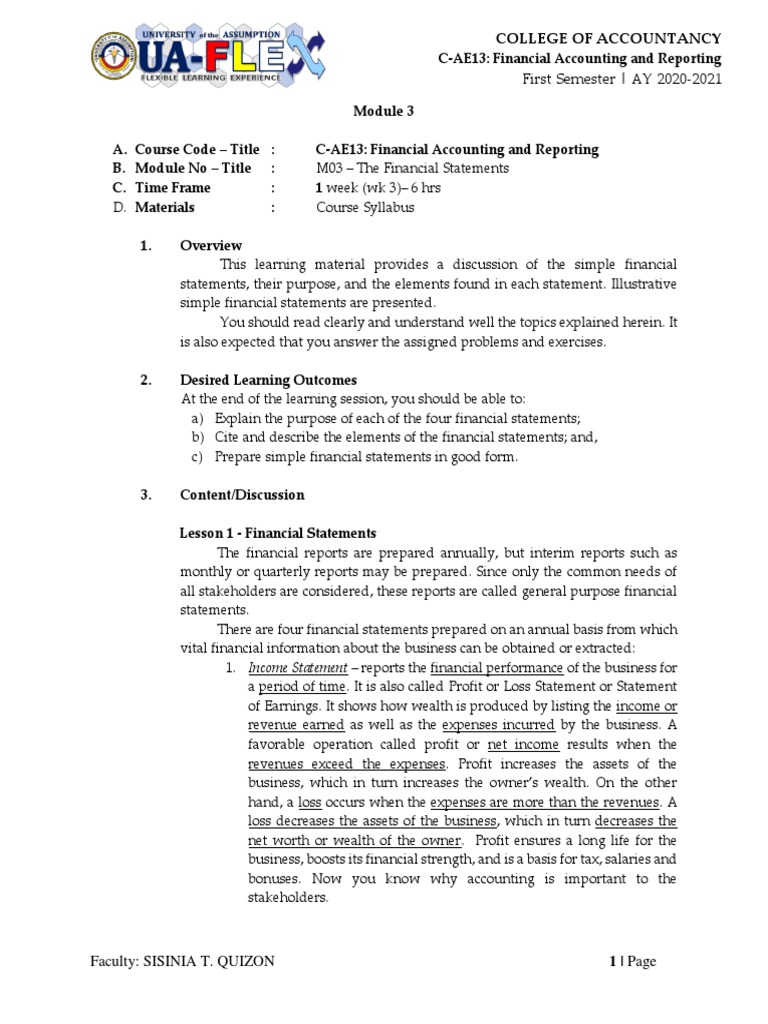 UNIVERSITY of the ASSUMPTION
UA-FLEX
FLEXIBLE LEARNING EXPERIENCE

COLLEGE OF ACCOUNTANCY
C-AE13: Financial Accounting and Reporting
First Semester | AY 2020-2021

Module 3

A. Course Code – Title : C-AE13: Financial Accounting and Reporting
B. Module No – Title : M03 – The Financial Statements
C. Time Frame : 1 week (wk 3)– 6 hrs
D. Materials : Course Syllabus

1. Overview

This learning material provides a discussion of the simple financial statements, their purpose, and the elements found in each statement. Illustrative simple financial statements are presented.

You should read clearly and understand well the topics explained herein. It is also expected that you answer the assigned problems and exercises.

2. Desired Learning Outcomes

At the end of the learning session, you should be able to:
a) Explain the purpose of each of the four financial statements;
b) Cite and describe the elements of the financial statements; and,
c) Prepare simple financial statements in good form.

3. Content/Discussion

Lesson 1 - Financial Statements

The financial reports are prepared annually, but interim reports such as monthly or quarterly reports may be prepared. Since only the common needs of all stakeholders are considered, these reports are called general purpose financial statements.

There are four financial statements prepared on an annual basis from which vital financial information about the business can be obtained or extracted:

1. Income Statement – reports the financial performance of the business for a period of time. It is also called Profit or Loss Statement or Statement of Earnings. It shows how wealth is produced by listing the income or revenue earned as well as the expenses incurred by the business. A favorable operation called profit or net income results when the revenues exceed the expenses. Profit increases the assets of the business, which in turn increases the owner's wealth. On the other hand, a loss occurs when the expenses are more than the revenues. A loss decreases the assets of the business, which in turn decreases the net worth or wealth of the owner. Profit ensures a long life for the business, boosts its financial strength, and is a basis for tax, salaries and bonuses. Now you know why accounting is important to the stakeholders.

Faculty: SISINIA T. QUIZON

1 | Page